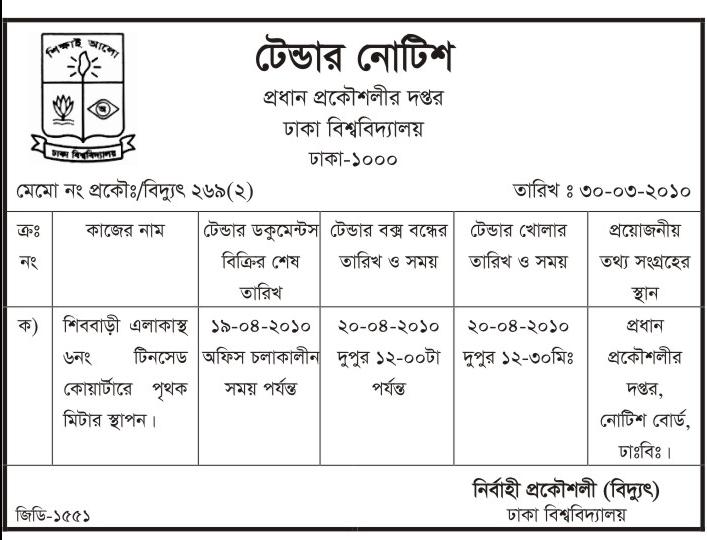 শিক্ষাই আলো

ঢাকা বিশ্ববিদ্যালয়

টেন্ডার নোটিশ

প্রধান প্রকৌশলীর দপ্তর
ঢাকা বিশ্ববিদ্যালয়
ঢাকা-১০০০

মেমো নং প্রকৌঃ/বিদ্যুৎ ২৬৯(২)

তারিখ ঃ ৩০-০৩-২০১০

| ক্রঃ নং | কাজের নাম | টেন্ডার ডকুমেন্টস বিক্রির শেষ তারিখ | টেন্ডার বক্স বন্ধের তারিখ ও সময় | টেন্ডার খোলার তারিখ ও সময় | প্রয়োজনীয় তথ্য সংগ্রহের স্থান |
|---|---|---|---|---|---|
| ক) | শিববাড়ী এলাকাস্থ ৬নং টিনসেড কোয়ার্টারে পৃথক মিটার স্থাপন। | ১৯-০৪-২০১০ অফিস চলাকালীন সময় পর্যন্ত | ২০-০৪-২০১০ দুপুর ১২-০০টা পর্যন্ত | ২০-০৪-২০১০ দুপুর ১২-৩০মিঃ | প্রধান প্রকৌশলীর দপ্তর, নোটিশ বোর্ড, ঢাঃবিঃ। |

নির্বাহী প্রকৌশলী (বিদ্যুৎ)
ঢাকা বিশ্ববিদ্যালয়

জিডি-১৫৫১